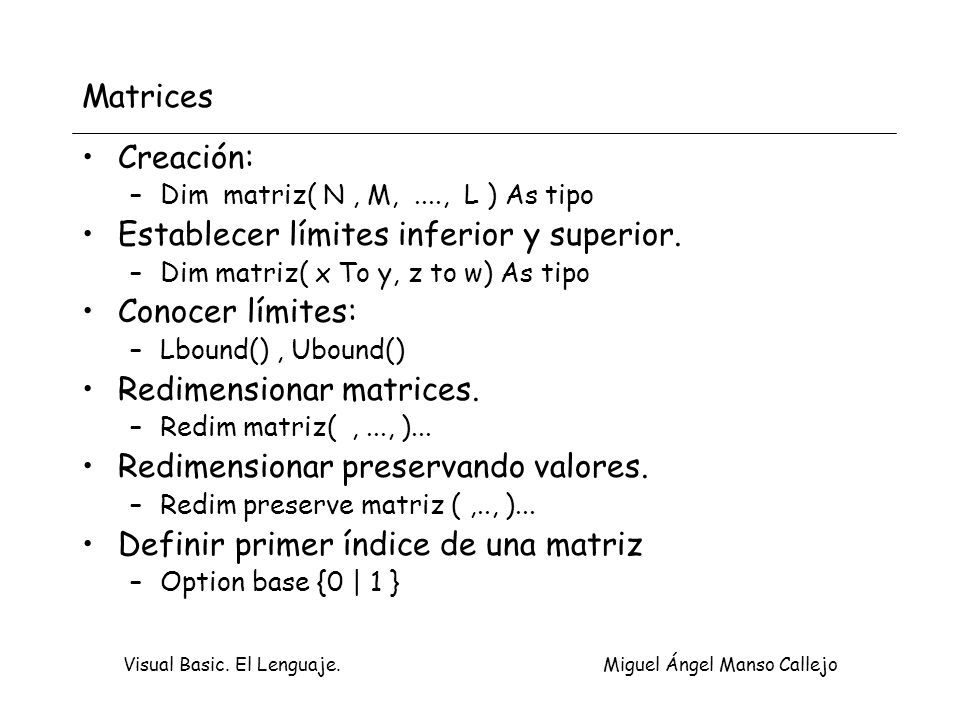 Matrices

• Creación:
– Dim matriz( N , M, ...., L ) As tipo
• Establecer límites inferior y superior.
– Dim matriz( x To y, z to w) As tipo
• Conocer límites:
– Lbound() , Ubound()
• Redimensionar matrices.
– Redim matriz( , ..., )...
• Redimensionar preservando valores.
– Redim preserve matriz ( ,.., )...
• Definir primer índice de una matriz
– Option base {0 | 1 }

Visual Basic. El Lenguaje.

Miguel Ángel Manso Callejo